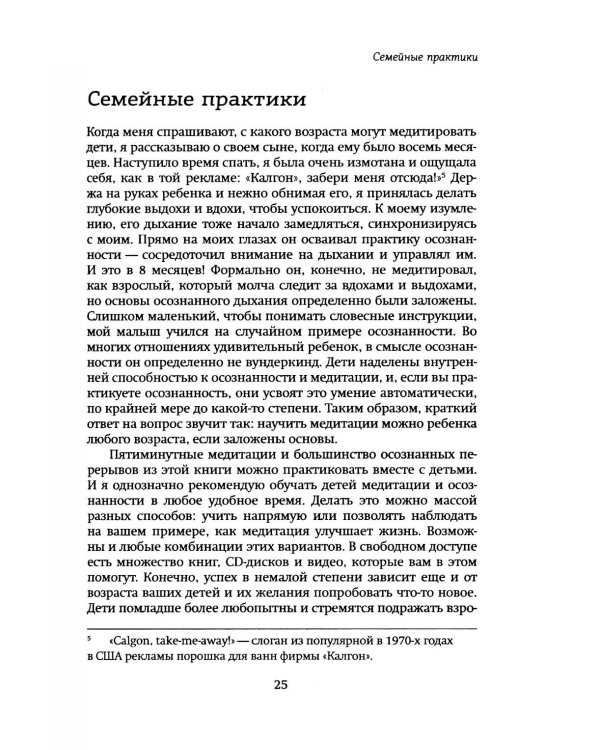 Семейные практики

Семейные практики

Когда меня спрашивают, с какого возраста могут медитировать дети, я рассказываю о своем сыне, когда ему было восемь месяцев. Наступило время спать, я была очень измотана и ощущала себя, как в той рекламе: «Калгон», забери меня отсюда!»$^{5}$ Держа на руках ребенка и нежно обнимая его, я принялась делать глубокие выдохи и вдохи, чтобы успокоиться. К моему изумлению, его дыхание тоже начало замедляться, синхронизируясь с моим. Прямо на моих глазах он осваивал практику осознанности — сосредоточил внимание на дыхании и управлял им. И это в 8 месяцев! Формально он, конечно, не медитировал, как взрослый, который молча следит за вдохами и выдохами, но основы осознанного дыхания определенно были заложены. Слишком маленький, чтобы понимать словесные инструкции, мой малыш учился на случайном примере осознанности. Во многих отношениях удивительный ребенок, в смысле осознанности он определенно не вундеркинд. Дети наделены внутренней способностью к осознанности и медитации, и, если вы практикуете осознанность, они усвоят это умение автоматически, по крайней мере до какой-то степени. Таким образом, краткий ответ на вопрос звучит так: научить медитации можно ребенка любого возраста, если заложены основы.

Пятиминутные медитации и большинство осознанных перерывов из этой книги можно практиковать вместе с детьми. И я однозначно рекомендую обучать детей медитации и осознанности в любое удобное время. Делать это можно массой разных способов: учить напрямую или позволять наблюдать на вашем примере, как медитация улучшает жизнь. Возможны и любые комбинации этих вариантов. В свободном доступе есть множество книг, CD-дисков и видео, которые вам в этом помогут. Конечно, успех в немалой степени зависит еще и от возраста ваших детей и их желания попробовать что-то новое. Дети помладше более любопытны и стремятся подражать взро-

$^{5}$ «Calgon, take-me-away!» — слоган из популярной в 1970-х годах в США рекламы порошка для ванн фирмы «Калгон».

25